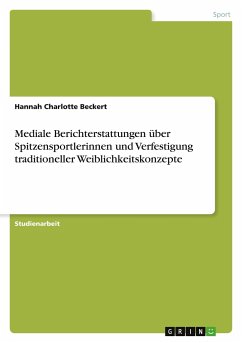 Sport

Hannah Charlotte Beckert

Mediale Berichterstattungen über Spitzensportlerinnen und Verfestigung traditioneller Weiblichkeitskonzepte

Studienarbeit

GRIN